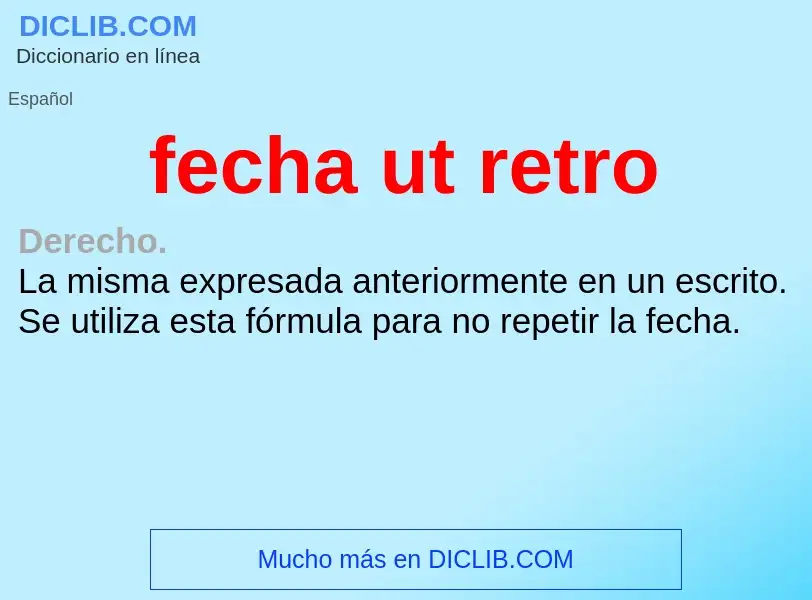 DICLIB.COM
Diccionario en línea

Español

fecha ut retro

Derecho.
La misma expresada anteriormente en un escrito. Se utiliza esta fórmula para no repetir la fecha.

Mucho más en DICLIB.COM